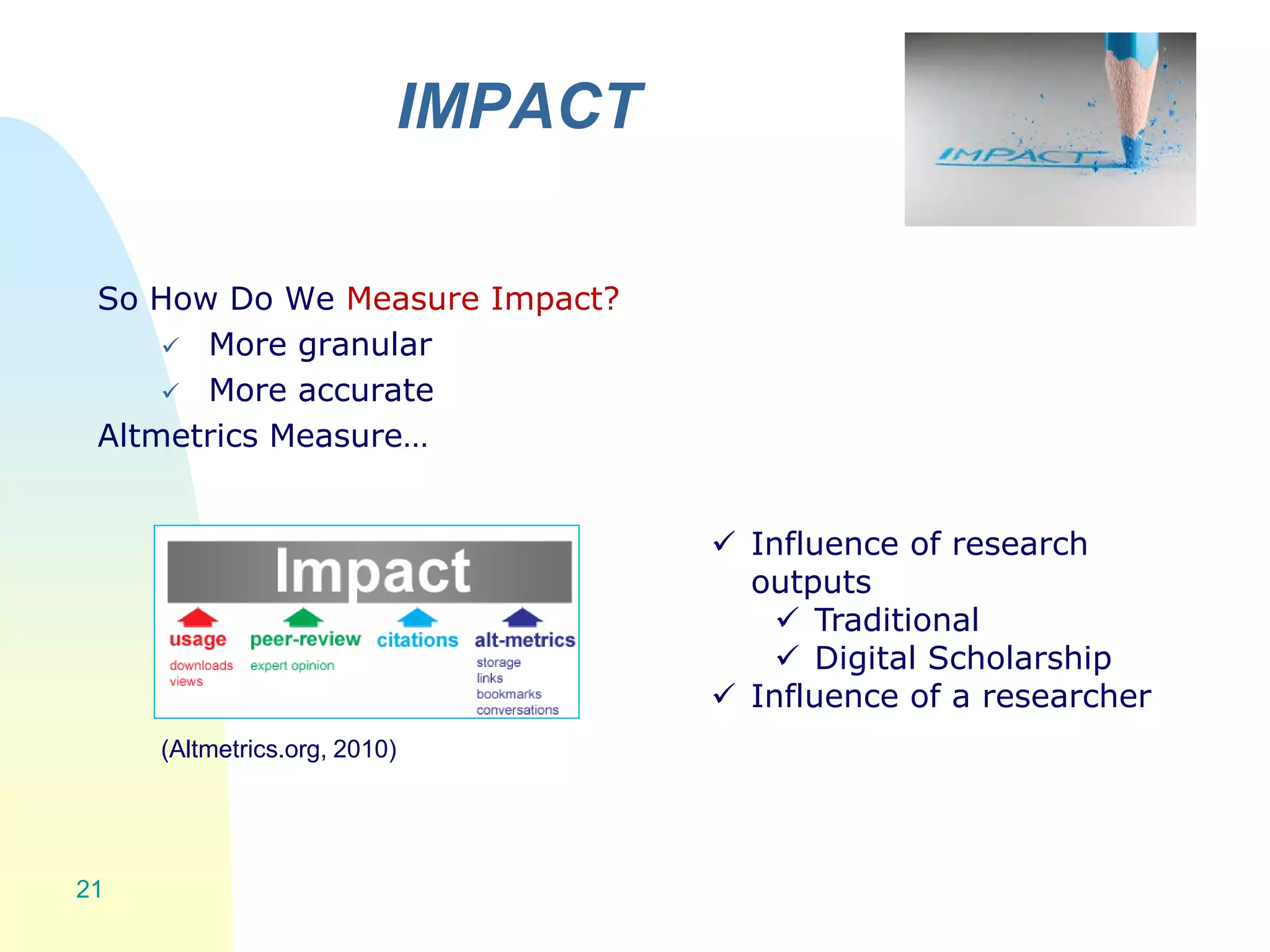 IMPACT

IMPACT

So How Do We Measure Impact?
✓ More granular
✓ More accurate
Altmetrics Measure…

Impact

usage
downloads
views

peer-review
expert opinion

citations

alt-metrics
storage
links
bookmarks
conversations

(Altmetrics.org, 2010)

✓ Influence of research outputs
✓ Traditional
✓ Digital Scholarship
✓ Influence of a researcher

21